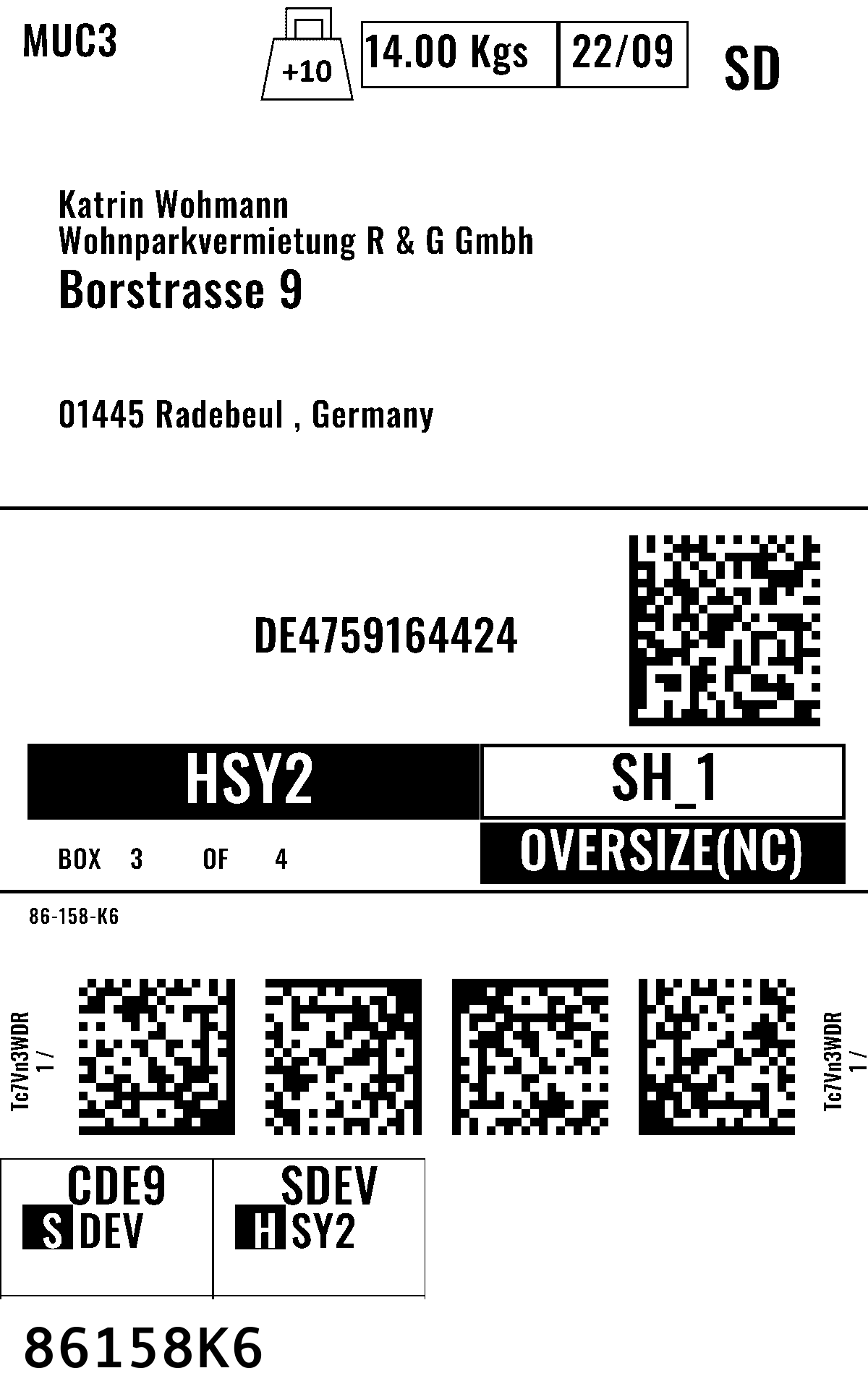 MUC3

+10

14.00 Kgs

22/09

SD

Katrin Wohmann
Wohnparkvermietung R & G Gmbh
Borstrasse 9

01445 Radebeul , Germany

DE4759164424

HSY2

SH_1

BOX 3 OF 4

OVERSIZE(NC)

86-158-K6

Tc7Vn3WDR
1 /

Tc7Vn3WDR
1 /

CDE9
S DEV

SDEV
H SY2

86158K6